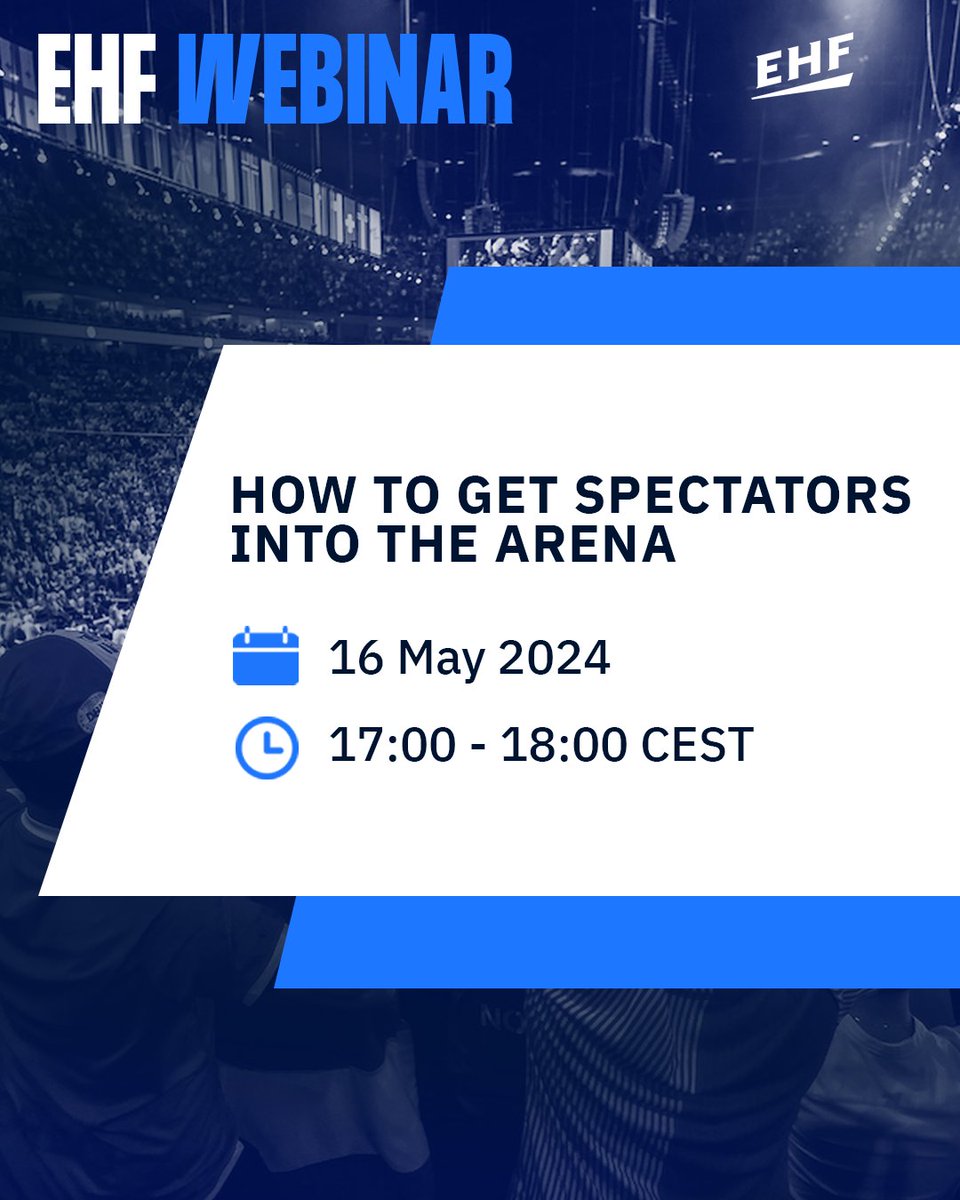 EHF WEBINAR

EHF

HOW TO GET SPECTATORS INTO THE ARENA

16 May 2024

17:00 - 18:00 CEST